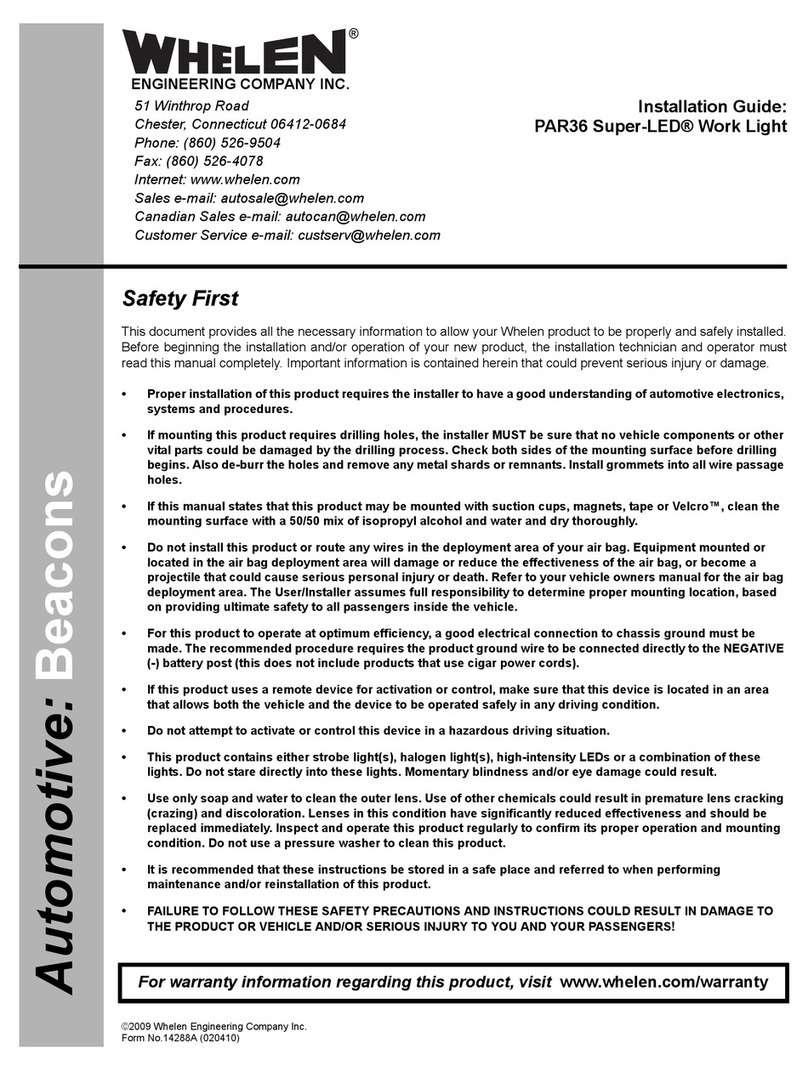 Automotive: Beacons

WHELEN®
ENGINEERING COMPANY INC.

51 Winthrop Road
Chester, Connecticut 06412-0684
Phone: (860) 526-9504
Fax: (860) 526-4078
Internet: www.whelen.com
Sales e-mail: autosale@whelen.com
Canadian Sales e-mail: autocan@whelen.com
Customer Service e-mail: custserv@whelen.com

Installation Guide:
PAR36 Super-LED® Work Light

Safety First

This document provides all the necessary information to allow your Whelen product to be properly and safely installed. Before beginning the installation and/or operation of your new product, the installation technician and operator must read this manual completely. Important information is contained herein that could prevent serious injury or damage.

• Proper installation of this product requires the installer to have a good understanding of automotive electronics, systems and procedures.

• If mounting this product requires drilling holes, the installer MUST be sure that no vehicle components or other vital parts could be damaged by the drilling process. Check both sides of the mounting surface before drilling begins. Also de-burr the holes and remove any metal shards or remnants. Install grommets into all wire passage holes.

• If this manual states that this product may be mounted with suction cups, magnets, tape or Velcro™, clean the mounting surface with a 50/50 mix of isopropyl alcohol and water and dry thoroughly.

• Do not install this product or route any wires in the deployment area of your air bag. Equipment mounted or located in the air bag deployment area will damage or reduce the effectiveness of the air bag, or become a projectile that could cause serious personal injury or death. Refer to your vehicle owners manual for the air bag deployment area. The User/Installer assumes full responsibility to determine proper mounting location, based on providing ultimate safety to all passengers inside the vehicle.

• For this product to operate at optimum efficiency, a good electrical connection to chassis ground must be made. The recommended procedure requires the product ground wire to be connected directly to the NEGATIVE (-) battery post (this does not include products that use cigar power cords).

• If this product uses a remote device for activation or control, make sure that this device is located in an area that allows both the vehicle and the device to be operated safely in any driving condition.

• Do not attempt to activate or control this device in a hazardous driving situation.

• This product contains either strobe light(s), halogen light(s), high-intensity LEDs or a combination of these lights. Do not stare directly into these lights. Momentary blindness and/or eye damage could result.

• Use only soap and water to clean the outer lens. Use of other chemicals could result in premature lens cracking (crazing) and discoloration. Lenses in this condition have significantly reduced effectiveness and should be replaced immediately. Inspect and operate this product regularly to confirm its proper operation and mounting condition. Do not use a pressure washer to clean this product.

• It is recommended that these instructions be stored in a safe place and referred to when performing maintenance and/or reinstallation of this product.

• FAILURE TO FOLLOW THESE SAFETY PRECAUTIONS AND INSTRUCTIONS COULD RESULT IN DAMAGE TO THE PRODUCT OR VEHICLE AND/OR SERIOUS INJURY TO YOU AND YOUR PASSENGERS!

For warranty information regarding this product, visit www.whelen.com/warranty

©2009 Whelen Engineering Company Inc.
Form No.14288A (020410)